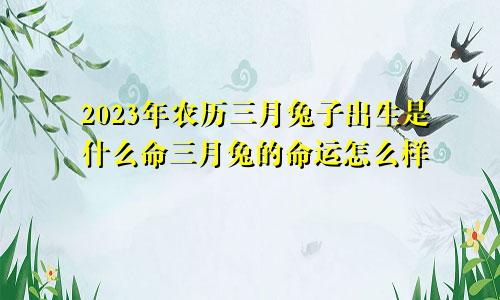 2023年农历三月兔子出生是什么命三月兔的命运怎么样